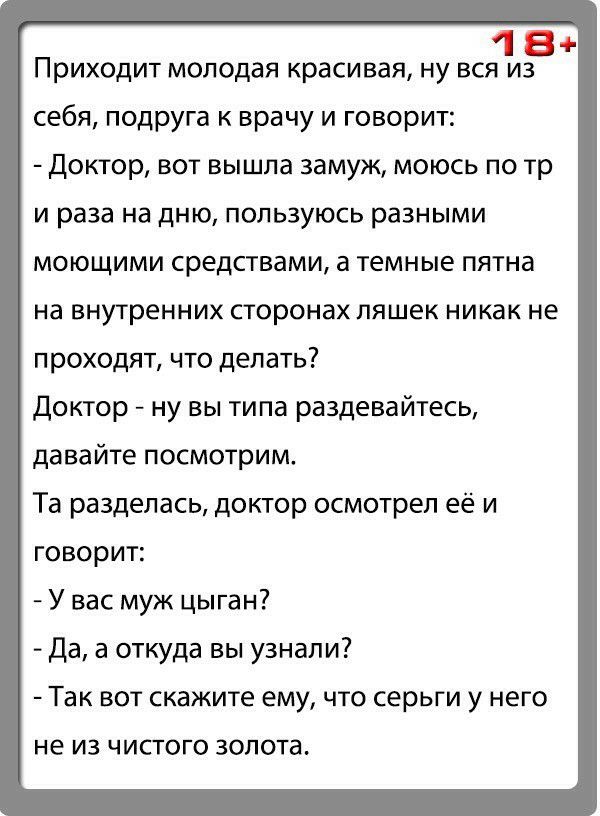 18+

Приходит молодая красивая, ну вся из себя, подруга к врачу и говорит:
- Доктор, вот вышла замуж, моюсь по тр и раза на дню, пользуюсь разными моющими средствами, а темные пятна на внутренних сторонах ляшек никак не проходят, что делать?
Доктор - ну вы типа раздевайтесь, давайте посмотрим.
Та разделась, доктор осмотрел её и говорит:
- У вас муж цыган?
- Да, а откуда вы узнали?
- Так вот скажите ему, что серьги у него не из чистого золота.